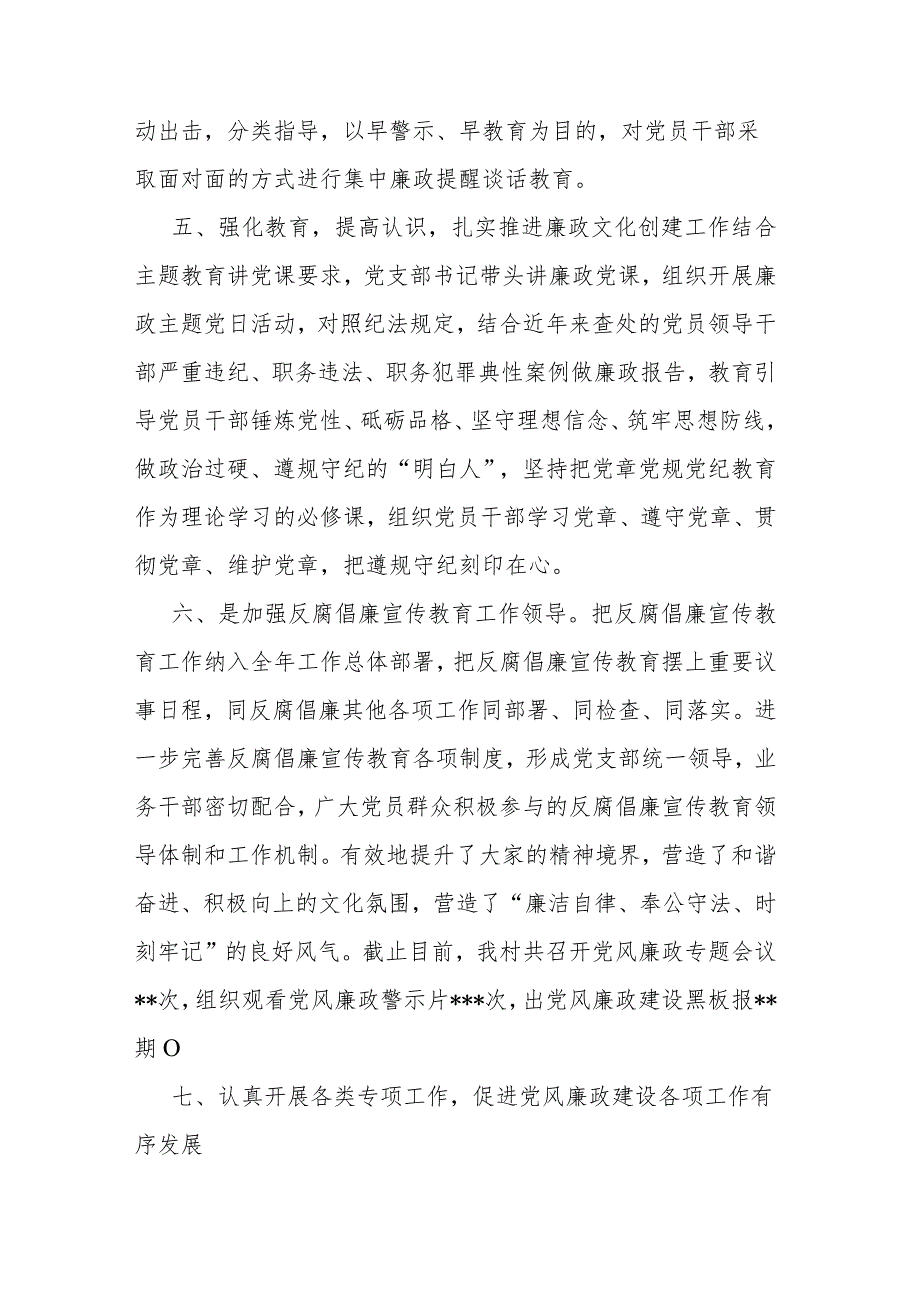 动出击，分类指导，以早警示、早教育为目的，对党员干部采取面对面的方式进行集中廉政提醒谈话教育。

五、强化教育，提高认识，扎实推进廉政文化创建工作结合主题教育讲党课要求，党支部书记带头讲廉政党课，组织开展廉政主题党日活动，对照纪法规定，结合近年来查处的党员领导干部严重违纪、职务违法、职务犯罪典性案例做廉政报告，教育引导党员干部锤炼党性、砥砺品格、坚守理想信念、筑牢思想防线，做政治过硬、遵规守纪的“明白人”，坚持把党章党规党纪教育作为理论学习的必修课，组织党员干部学习党章、遵守党章、贯彻党章、维护党章，把遵规守纪刻印在心。

六、是加强反腐倡廉宣传教育工作领导。把反腐倡廉宣传教育工作纳入全年工作总体部署，把反腐倡廉宣传教育摆上重要议事日程，同反腐倡廉其他各项工作同部署、同检查、同落实。进一步完善反腐倡廉宣传教育各项制度，形成党支部统一领导，业务干部密切配合，广大党员群众积极参与的反腐倡廉宣传教育领导体制和工作机制。有效地提升了大家的精神境界，营造了和谐奋进、积极向上的文化氛围，营造了“廉洁自律、奉公守法、时刻牢记”的良好风气。截止目前，我村共召开党风廉政专题会议**次，组织观看党风廉政警示片***次，出党风廉政建设黑板报**期O

七、认真开展各类专项工作，促进党风廉政建设各项工作有序发展